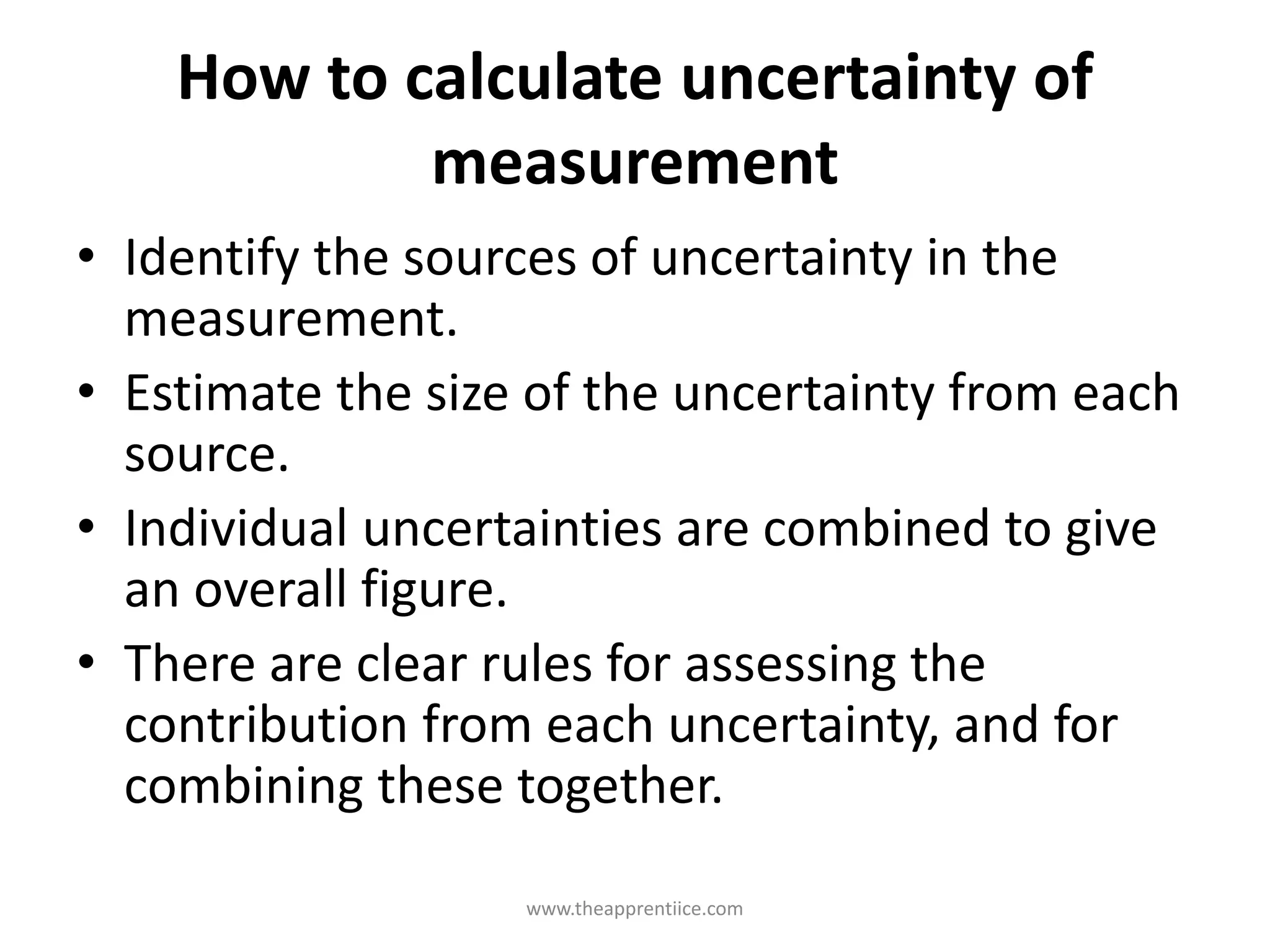 How to calculate uncertainty of measurement

• Identify the sources of uncertainty in the measurement.
• Estimate the size of the uncertainty from each source.
• Individual uncertainties are combined to give an overall figure.
• There are clear rules for assessing the contribution from each uncertainty, and for combining these together.

www.theapprentiice.com